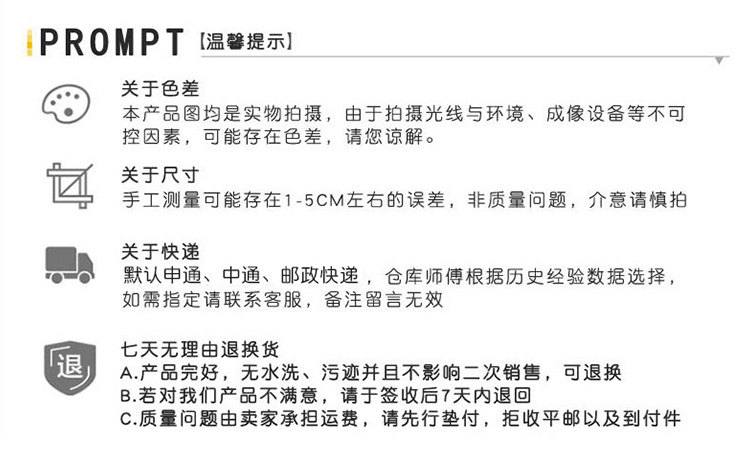 PROMPT【温馨提示】

关于色差
本产品图均是实物拍摄，由于拍摄光线与环境、成像设备等不可控因素，可能存在色差，请您谅解。

关于尺寸
手工测量可能存在1-5CM左右的误差，非质量问题，介意请慎拍

关于快递
默认申通、中通、邮政快递，仓库师傅根据历史经验数据选择，如需指定请联系客服，备注留言无效

退
七天无理由退换货
A.产品完好，无水洗、污迹并且不影响二次销售，可退换
B.若对我们产品不满意，请于签收后7天内退回
C.质量问题由卖家承担运费，请先行垫付，拒收平邮以及到付件